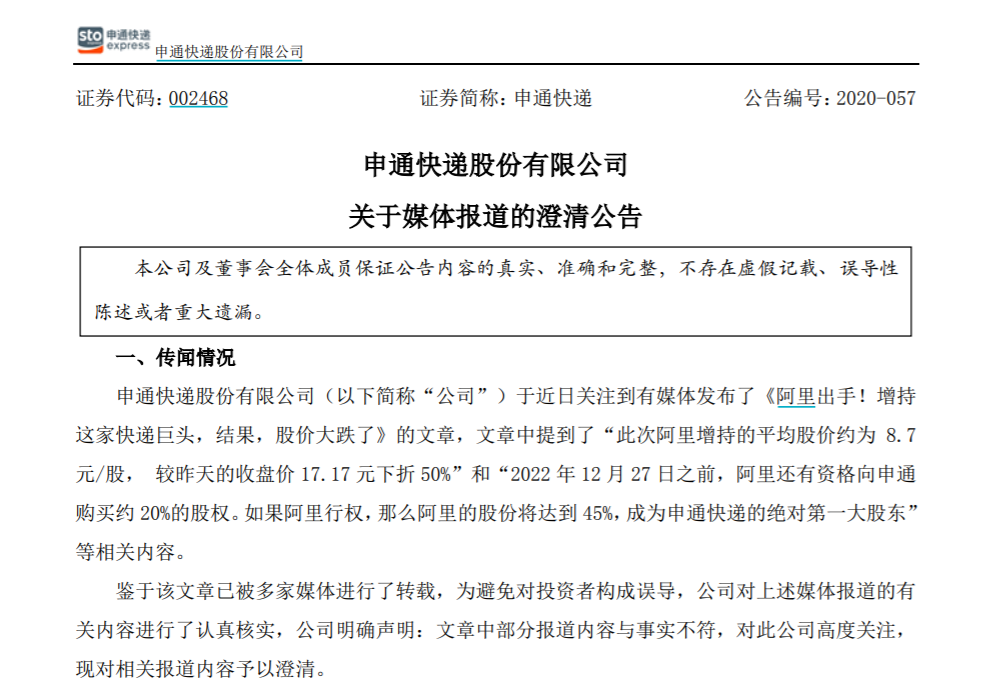 sto 申通快递 express 申通快递股份有限公司

证券代码：002468　　证券简称：申通快递　　公告编号：2020-057

申通快递股份有限公司
关于媒体报道的澄清公告

本公司及董事会全体成员保证公告内容的真实、准确和完整，不存在虚假记载、误导性陈述或者重大遗漏。

一、传闻情况

申通快递股份有限公司（以下简称“公司”）于近日关注到有媒体发布了《阿里出手！增持这家快递巨头，结果，股价大跌了》的文章，文章中提到了“此次阿里增持的平均股价约为 8.7 元/股， 较昨天的收盘价 17.17 元下折 50%”和“2022 年 12 月 27 日之前，阿里还有资格向申通购买约 20%的股权。如果阿里行权，那么阿里的股份将达到 45%，成为申通快递的绝对第一大股东”等相关内容。

鉴于该文章已被多家媒体进行了转载，为避免对投资者构成误导，公司对上述媒体报道的有关内容进行了认真核实，公司明确声明：文章中部分报道内容与事实不符，对此公司高度关注，现对相关报道内容予以澄清。